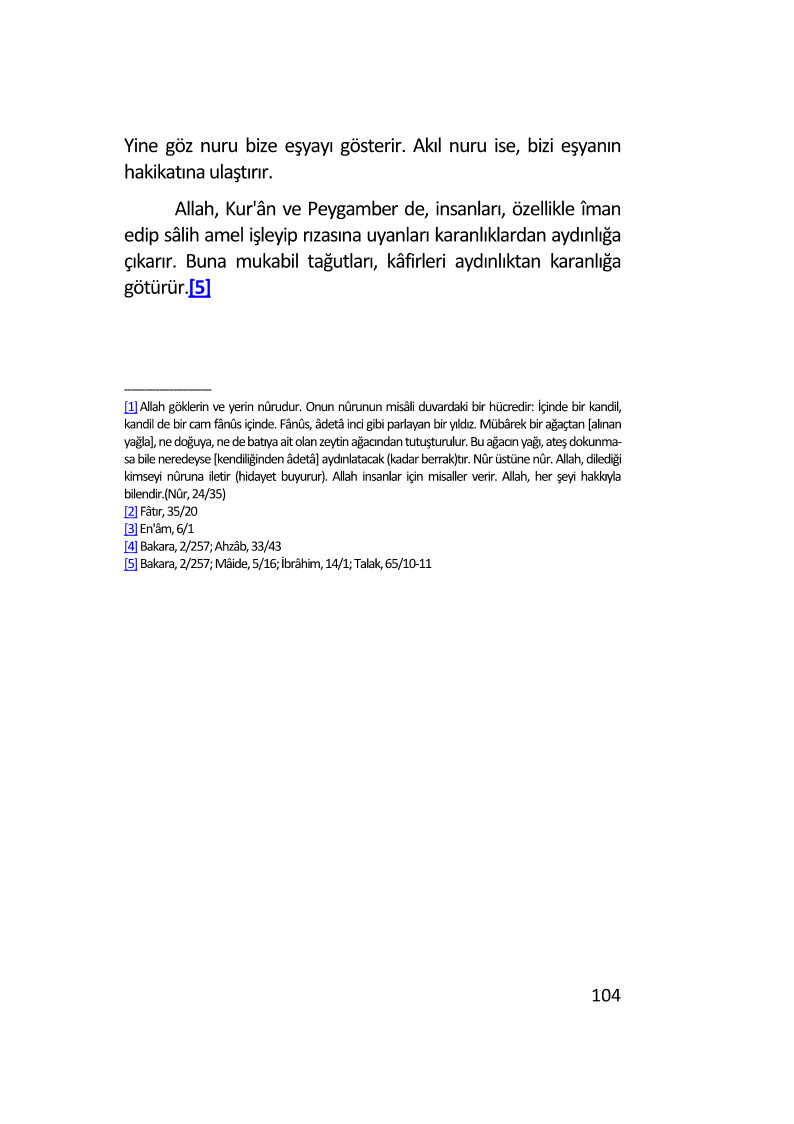 Yine göz nuru bize eşyayı gösterir. Akıl nuru ise, bizi eşyanın hakikatına ulaştırır.

Allah, Kur'ân ve Peygamber de, insanları, özellikle îman edip sâlih amel işleyip rızasına uyanları karanlıklardan aydınlığa çıkarır. Buna mukabil tağutları, kâfirleri aydınlıktan karanlığa götürür.[5]

[1] Allah göklerin ve yerin nûrudur. Onun nûrunun misâli duvardaki bir hücredir: İçinde bir kandil, kandil de bir cam fânûs içinde. Fânûs, âdetâ inci gibi parlayan bir yıldız. Mübârek bir ağaçtan [alınan yağla], ne doğuya, ne de batıya ait olan zeytin ağacından tutuşturulur. Bu ağacın yağı, ateş dokunmasa bile neredeyse [kendiliğinden âdetâ] aydınlatacak (kadar berrak)tır. Nûr üstüne nûr. Allah, dilediği kimseyi nûruna iletir (hidayet buyurur). Allah insanlar için misaller verir. Allah, her şeyi hakkıyla bilendir.(Nûr, 24/35)
[2] Fâtır, 35/20
[3] En'âm, 6/1
[4] Bakara, 2/257; Ahzâb, 33/43
[5] Bakara, 2/257; Mâide, 5/16; İbrâhim, 14/1; Talak, 65/10-11

104